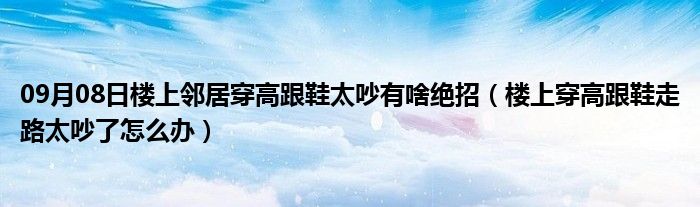 09月08日楼上邻居穿高跟鞋太吵有啥绝招（楼上穿高跟鞋走路太吵了怎么办）